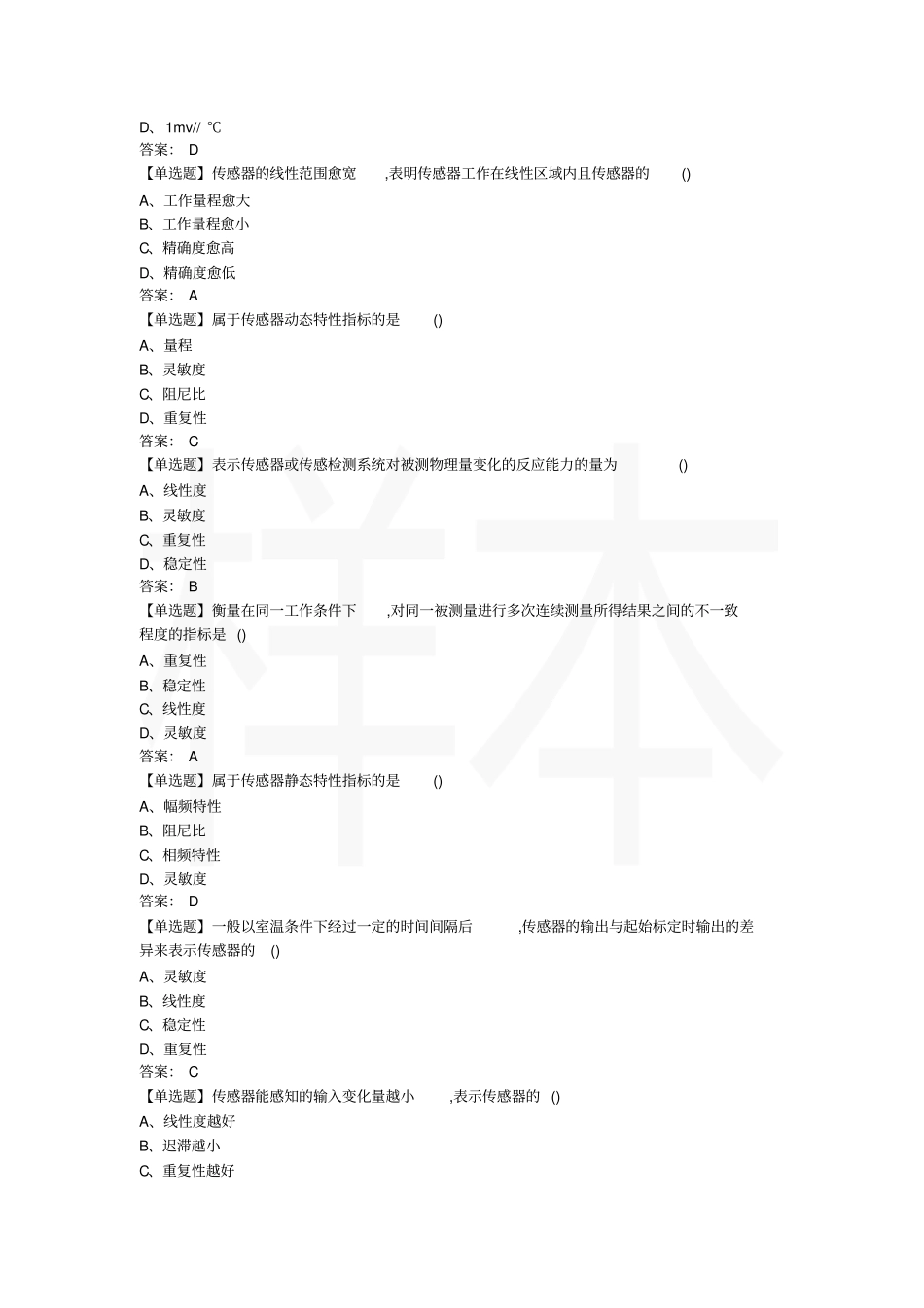 D、1mv// ℃
答案： D
【单选题】传感器的线性范围愈宽 ,表明传感器工作在线性区域内且传感器的 ()
A、工作量程愈大
B、工作量程愈小
C、精确度愈高
D、精确度愈低
答案： A
【单选题】属于传感器动态特性指标的是 ()
A、量程
B、灵敏度
C、阻尼比
D、重复性
答案： C
【单选题】表示传感器或传感检测系统对被测物理量变化的反应能力的量为 ()
A、线性度
B、灵敏度
C、重复性
D、稳定性
答案： B
【单选题】衡量在同一工作条件下 ,对同一被测量进行多次连续测量所得结果之间的不一致程度的指标是 ()
A、重复性
B、稳定性
C、线性度
D、灵敏度
答案： A
【单选题】属于传感器静态特性指标的是 ()
A、幅频特性
B、阻尼比
C、相频特性
D、灵敏度
答案： D
【单选题】一般以室温条件下经过一定的时间间隔后 ,传感器的输出与起始标定时输出的差异来表示传感器的 ()
A、灵敏度
B、线性度
C、稳定性
D、重复性
答案： C
【单选题】传感器能感知的输入变化量越小 ,表示传感器的 ()
A、线性度越好
B、迟滞越小
C、重复性越好
样本